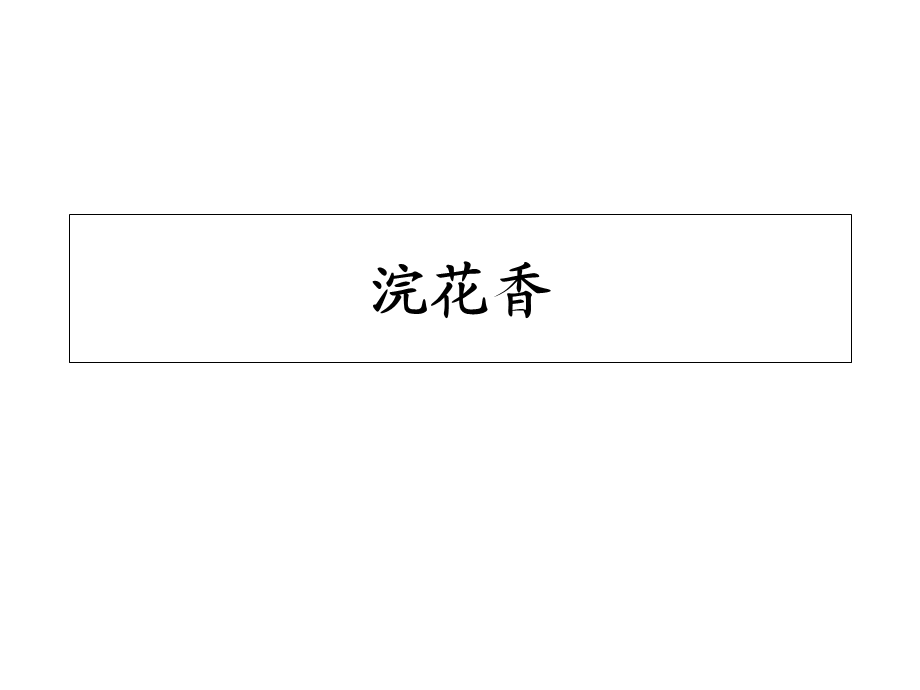 浣花香